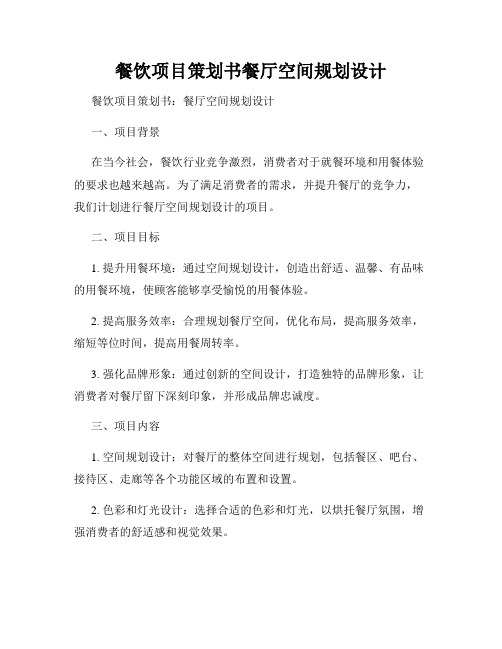 餐饮项目策划书餐厅空间规划设计

餐饮项目策划书：餐厅空间规划设计

一、项目背景

在当今社会，餐饮行业竞争激烈，消费者对于就餐环境和用餐体验的要求也越来越高。为了满足消费者的需求，并提升餐厅的竞争力，我们计划进行餐厅空间规划设计的项目。

二、项目目标

1. 提升用餐环境：通过空间规划设计，创造出舒适、温馨、有品味的用餐环境，使顾客能够享受愉悦的用餐体验。

2. 提高服务效率：合理规划餐厅空间，优化布局，提高服务效率，缩短等位时间，提高用餐周转率。

3. 强化品牌形象：通过创新的空间设计，打造独特的品牌形象，让消费者对餐厅留下深刻印象，并形成品牌忠诚度。

三、项目内容

1. 空间规划设计：对餐厅的整体空间进行规划，包括餐区、吧台、接待区、走廊等各个功能区域的布置和设置。

2. 色彩和灯光设计：选择合适的色彩和灯光，以烘托餐厅氛围，增强消费者的舒适感和视觉效果。